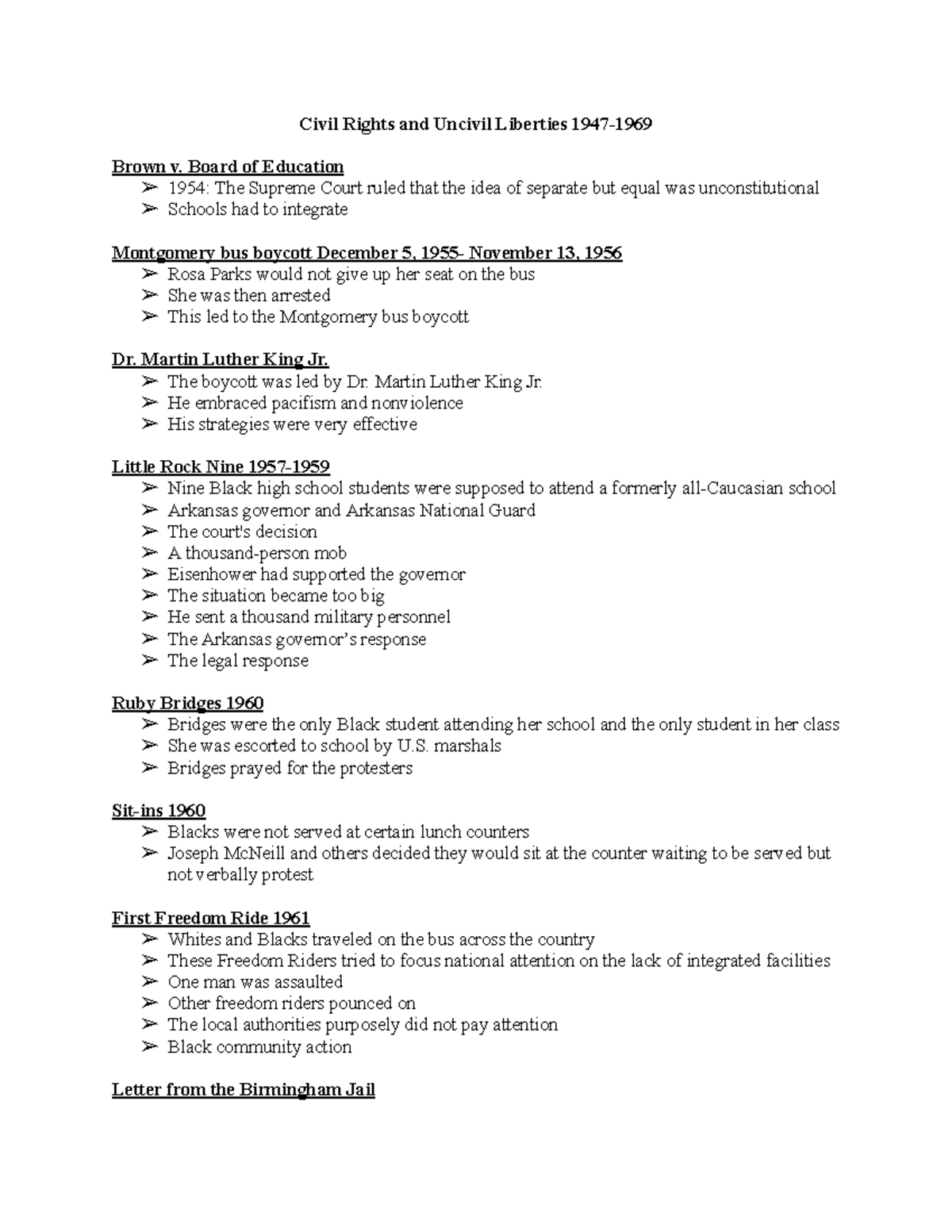 Civil Rights and Uncivil Liberties 1947-1969

Brown v. Board of Education
➢ 1954: The Supreme Court ruled that the idea of separate but equal was unconstitutional
➢ Schools had to integrate

Montgomery bus boycott December 5, 1955- November 13, 1956
➢ Rosa Parks would not give up her seat on the bus
➢ She was then arrested
➢ This led to the Montgomery bus boycott

Dr. Martin Luther King Jr.
➢ The boycott was led by Dr. Martin Luther King Jr.
➢ He embraced pacifism and nonviolence
➢ His strategies were very effective

Little Rock Nine 1957-1959
➢ Nine Black high school students were supposed to attend a formerly all-Caucasian school
➢ Arkansas governor and Arkansas National Guard
➢ The court's decision
➢ A thousand-person mob
➢ Eisenhower had supported the governor
➢ The situation became too big
➢ He sent a thousand military personnel
➢ The Arkansas governor's response
➢ The legal response

Ruby Bridges 1960
➢ Bridges were the only Black student attending her school and the only student in her class
➢ She was escorted to school by U.S. marshals
➢ Bridges prayed for the protesters

Sit-ins 1960
➢ Blacks were not served at certain lunch counters
➢ Joseph McNeill and others decided they would sit at the counter waiting to be served but not verbally protest

First Freedom Ride 1961
➢ Whites and Blacks traveled on the bus across the country
➢ These Freedom Riders tried to focus national attention on the lack of integrated facilities
➢ One man was assaulted
➢ Other freedom riders pounced on
➢ The local authorities purposely did not pay attention
➢ Black community action

Letter from the Birmingham Jail